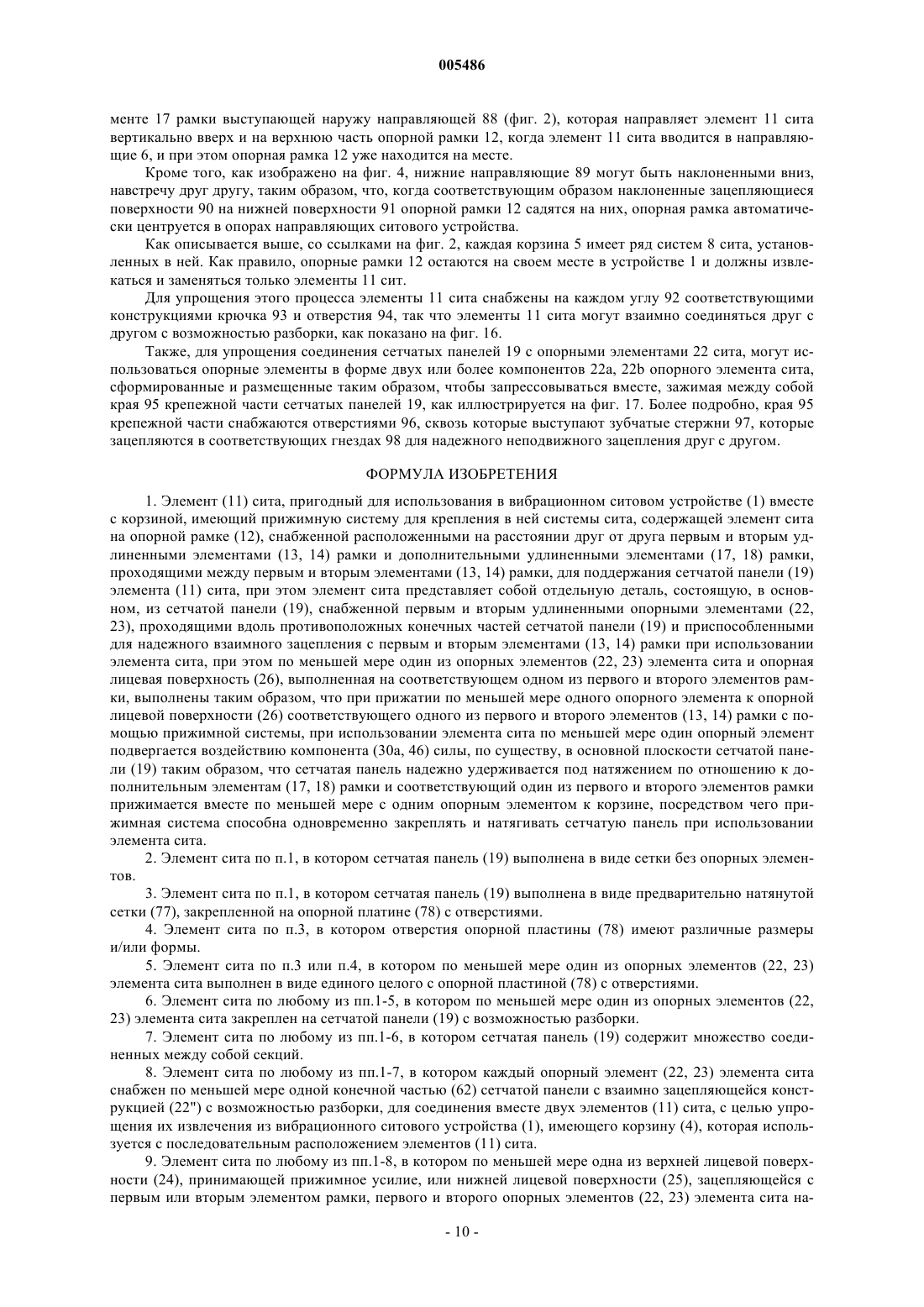 005486

менте 17 рамки выступающей наружу направляющей 88 (фиг. 2), которая направляет элемент 11 сита вертикально вверх и на верхнюю часть опорной рамки 12, когда элемент 11 сита вводится в направляющие 6, и при этом опорная рамка 12 уже находится на месте.

Кроме того, как изображено на фиг. 4, нижние направляющие 89 могут быть наклоненными вниз, навстречу друг другу, таким образом, что, когда соответствующим образом наклоненные зацепляющиеся поверхности 90 на нижней поверхности 91 опорной рамки 12 садятся на них, опорная рамка автоматически центруется в опорах направляющих ситового устройства.

Как описывается выше, со ссылками на фиг. 2, каждая корзина 5 имеет ряд систем 8 сита, установленных в ней. Как правило, опорные рамки 12 остаются на своем месте в устройстве 1 и должны извлекаться и заменяться только элементы 11 сит.

Для упрощения этого процесса элементы 11 сита снабжены на каждом углу 92 соответствующими конструкциями крючка 93 и отверстия 94, так что элементы 11 сита могут взаимно соединяться друг с другом с возможностью разборки, как показано на фиг. 16.

Также, для упрощения соединения сетчатых панелей 19 с опорными элементами 22 сита, могут использоваться опорные элементы в форме двух или более компонентов 22a, 22b опорного элемента сита, сформированные и размещенные таким образом, чтобы запрессовываться вместе, зажимая между собой края 95 крепежной части сетчатых панелей 19, как иллюстрируется на фиг. 17. Более подробно, края 95 крепежной части снабжаются отверстиями 96, сквозь которые выступают зубчатые стержни 97, которые зацепляются в соответствующих гнездах 98 для надежного неподвижного зацепления друг с другом.

ФОРМУЛА ИЗОБРЕТЕНИЯ

1. Элемент (11) сита, пригодный для использования в вибрационном ситовом устройстве (1) вместе с корзиной, имеющий прижимную систему для крепления в ней системы сита, содержащей элемент сита на опорной рамке (12), снабженной расположенными на расстоянии друг от друга первым и вторым удлиненными элементами (13, 14) рамки и дополнительными удлиненными элементами (17, 18) рамки, проходящими между первым и вторым элементами (13, 14) рамки, для поддержания сетчатой панели (19) элемента (11) сита, при этом элемент сита представляет собой отдельную деталь, состоящую, в основном, из сетчатой панели (19), снабженной первым и вторым удлиненными опорными элементами (22, 23), проходящими вдоль противоположных конечных частей сетчатой панели (19) и приспособленными для надежного взаимного зацепления с первым и вторым элементами (13, 14) рамки при использовании элемента сита, при этом по меньшей мере один из опорных элементов (22, 23) элемента сита и опорная лицевая поверхность (26), выполненная на соответствующем одном из первого и второго элементов рамки, выполнены таким образом, что при прижатии по меньшей мере одного опорного элемента к опорной лицевой поверхности (26) соответствующего одного из первого и второго элементов (13, 14) рамки с помощью прижимной системы, при использовании элемента сита по меньшей мере один опорный элемент подвергается воздействию компонента (30a, 46) силы, по существу, в основной плоскости сетчатой панели (19) таким образом, что сетчатая панель надежно удерживается под натяжением по отношению к дополнительным элементам (17, 18) рамки и соответствующий один из первого и второго элементов рамки прижимается вместе по меньшей мере с одним опорным элементом к корзине, посредством чего прижимная система способна одновременно закреплять и натягивать сетчатую панель при использовании элемента сита.

2. Элемент сита по п.1, в котором сетчатая панель (19) выполнена в виде сетки без опорных элементов.

3. Элемент сита по п.1, в котором сетчатая панель (19) выполнена в виде предварительно натянутой сетки (77), закрепленной на опорной платине (78) с отверстиями.

4. Элемент сита по п.3, в котором отверстия опорной пластины (78) имеют различные размеры и/или формы.

5. Элемент сита по п.3 или п.4, в котором по меньшей мере один из опорных элементов (22, 23) элемента сита выполнен в виде единого целого с опорной пластиной (78) с отверстиями.

6. Элемент сита по любому из пп.1-5, в котором по меньшей мере один из опорных элементов (22, 23) элемента сита закреплен на сетчатой панели (19) с возможностью разборки.

7. Элемент сита по любому из пп.1-6, в котором сетчатая панель (19) содержит множество соединенных между собой секций.

8. Элемент сита по любому из пп.1-7, в котором каждый опорный элемент (22, 23) элемента сита снабжен по меньшей мере одной конечной частью (62) сетчатой панели с взаимно зацепляющейся конструкцией (22") с возможностью разборки, для соединения вместе двух элементов (11) сита, с целью упрощения их извлечения из вибрационного ситового устройства (1), имеющего корзину (4), которая используется с последовательным расположением элементов (11) сита.

9. Элемент сита по любому из пп.1-8, в котором по меньшей мере одна из верхней лицевой поверхности (24), принимающей прижимное усилие, или нижней лицевой поверхности (25), зацепляющейся с первым или вторым элементом рамки, первого и второго опорных элементов (22, 23) элемента сита на-

- 10 -